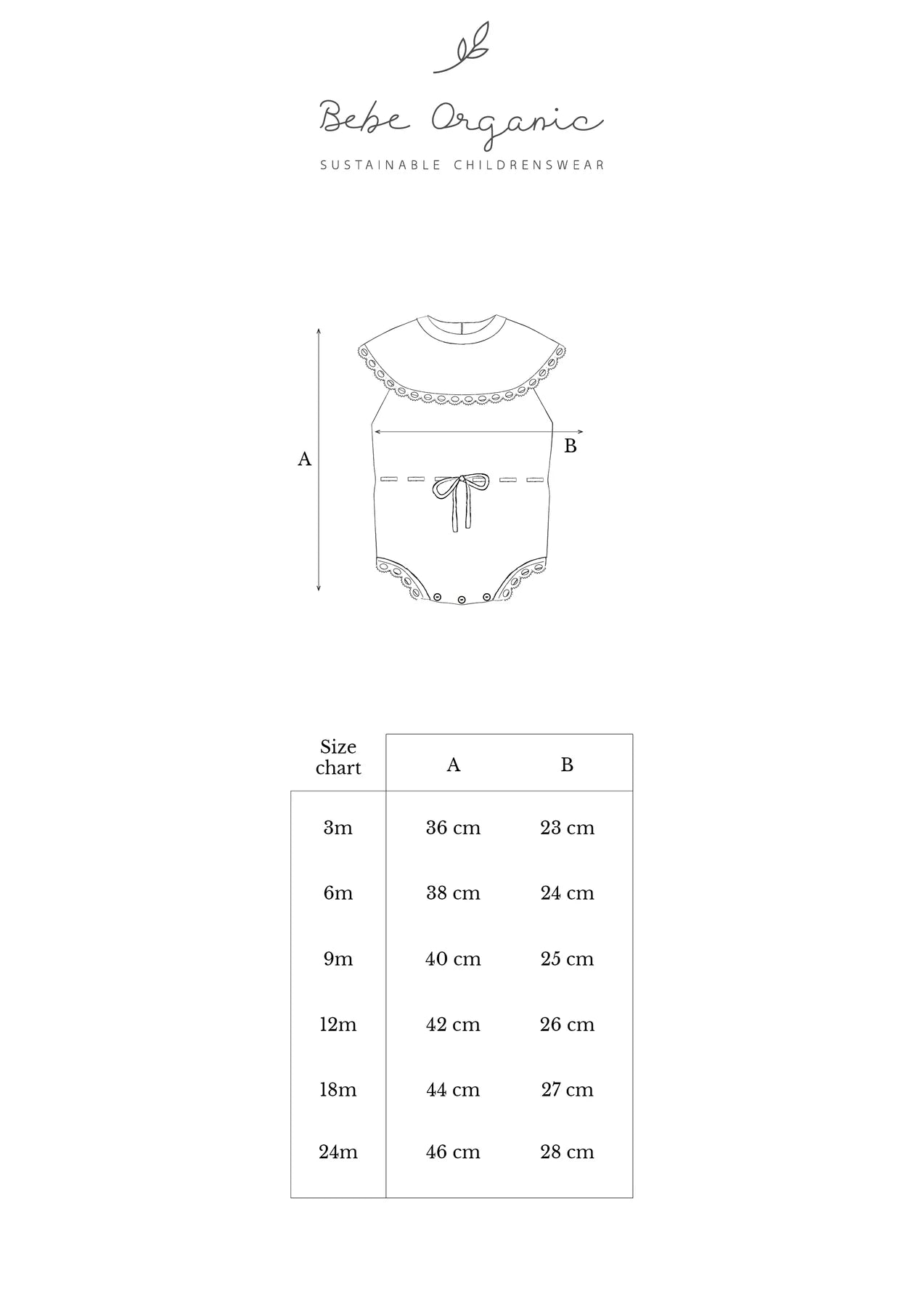 Bebe Organic

SUSTAINABLE CHILDRENSWEAR

A

B

| Size chart | A | B |
|---|---|---|
| 3m | 36 cm | 23 cm |
| 6m | 38 cm | 24 cm |
| 9m | 40 cm | 25 cm |
| 12m | 42 cm | 26 cm |
| 18m | 44 cm | 27 cm |
| 24m | 46 cm | 28 cm |